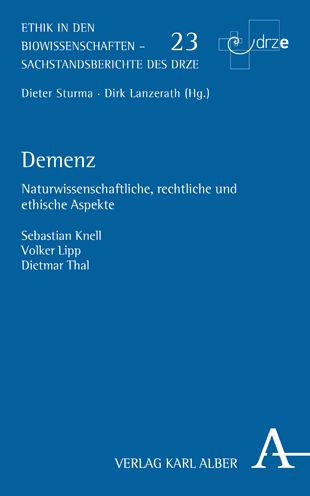 ETHIK IN DEN BIOWISSENSCHAFTEN – SACHSTANDSBERICHTE DES DRZE

23

drze

Dieter Sturma · Dirk Lanzerath (Hg.)

Demenz

Naturwissenschaftliche, rechtliche und ethische Aspekte

Sebastian Knell
Volker Lipp
Dietmar Thal

VERLAG KARL ALBER

A